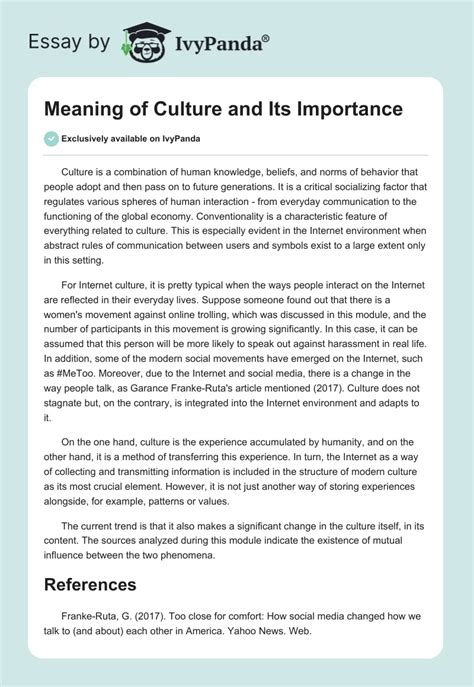 Essay by IvyPanda®

Meaning of Culture and Its Importance

Exclusively available on IvyPanda

Culture is a combination of human knowledge, beliefs, and norms of behavior that people adopt and then pass on to future generations. It is a critical socializing factor that regulates various spheres of human interaction - from everyday communication to the functioning of the global economy. Conventionality is a characteristic feature of everything related to culture. This is especially evident in the Internet environment when abstract rules of communication between users and symbols exist to a large extent only in this setting.

For Internet culture, it is pretty typical when the ways people interact on the Internet are reflected in their everyday lives. Suppose someone found out that there is a women's movement against online trolling, which was discussed in this module, and the number of participants in this movement is growing significantly. In this case, it can be assumed that this person will be more likely to speak out against harassment in real life. In addition, some of the modern social movements have emerged on the Internet, such as #MeToo. Moreover, due to the Internet and social media, there is a change in the way people talk, as Garance Franke-Ruta's article mentioned (2017). Culture does not stagnate but, on the contrary, is integrated into the Internet environment and adapts to it.

On the one hand, culture is the experience accumulated by humanity, and on the other hand, it is a method of transferring this experience. In turn, the Internet as a way of collecting and transmitting information is included in the structure of modern culture as its most crucial element. However, it is not just another way of storing experiences alongside, for example, patterns or values.

The current trend is that it also makes a significant change in the culture itself, in its content. The sources analyzed during this module indicate the existence of mutual influence between the two phenomena.

References

Franke-Ruta, G. (2017). Too close for comfort: How social media changed how we talk to (and about) each other in America. Yahoo News. Web.